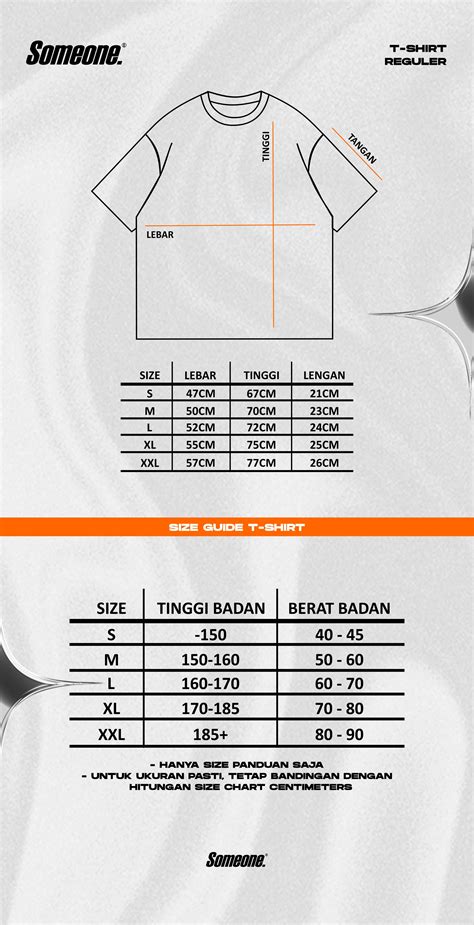 Someone.®

T-SHIRT
REGULER

TINGGI

TANGAN

LEBAR

| SIZE | LEBAR | TINGGI | LENGAN |
|---|---|---|---|
| S | 47CM | 67CM | 21CM |
| M | 50CM | 70CM | 23CM |
| L | 52CM | 72CM | 24CM |
| XL | 55CM | 75CM | 25CM |
| XXL | 57CM | 77CM | 26CM |

SIZE GUIDE T-SHIRT

| SIZE | TINGGI BADAN | BERAT BADAN |
|---|---|---|
| S | -150 | 40 - 45 |
| M | 150-160 | 50 - 60 |
| L | 160-170 | 60 - 70 |
| XL | 170-185 | 70 - 80 |
| XXL | 185+ | 80 - 90 |

- HANYA SIZE PANDUAN SAJA
- UNTUK UKURAN PASTI, TETAP BANDINGAN DENGAN HITUNGAN SIZE CHART CENTIMETERS

Someone.®